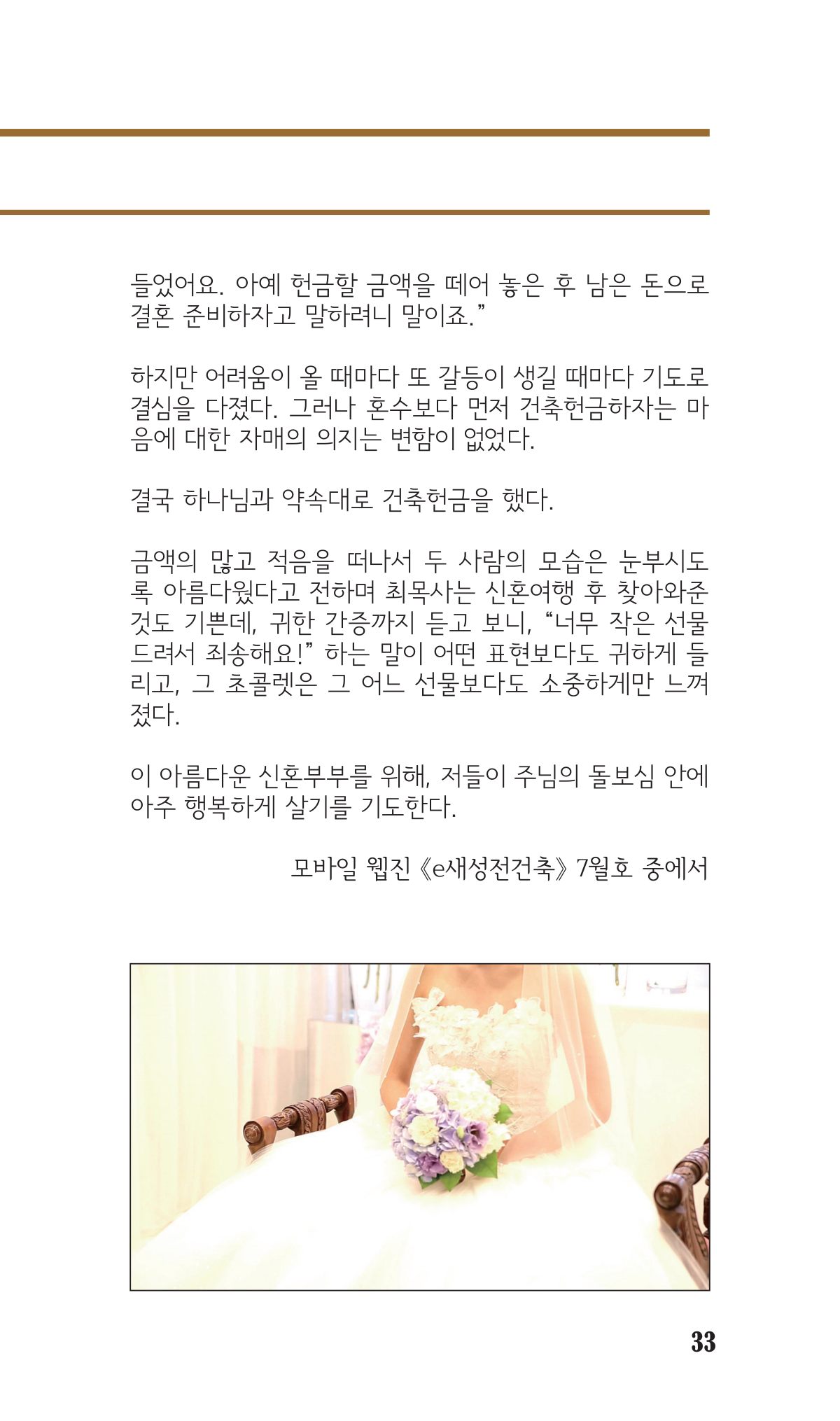 들었어요. 아예 헌금할 금액을 떼어 놓은 후 남은 돈으로 결혼 준비하자고 말하려니 말이죠.”

하지만 어려움이 올 때마다 또 갈등이 생길 때마다 기도로 결심을 다졌다. 그러나 혼수보다 먼저 건축헌금하자는 마음에 대한 자매의 의지는 변함이 없었다.

결국 하나님과 약속대로 건축헌금을 했다.

금액의 많고 적음을 떠나서 두 사람의 모습은 눈부시도록 아름다웠다고 전하며 최목사는 신혼여행 후 찾아와준 것도 기쁜데, 귀한 간증까지 듣고 보니, “너무 작은 선물 드려서 죄송해요!” 하는 말이 어떤 표현보다도 귀하게 들리고, 그 초콜렛은 그 어느 선물보다도 소중하게만 느껴졌다.

이 아름다운 신혼부부를 위해, 저들이 주님의 돌보심 안에 아주 행복하게 살기를 기도한다.

모바일 웹진 《e새성전건축》 7월호 중에서

33